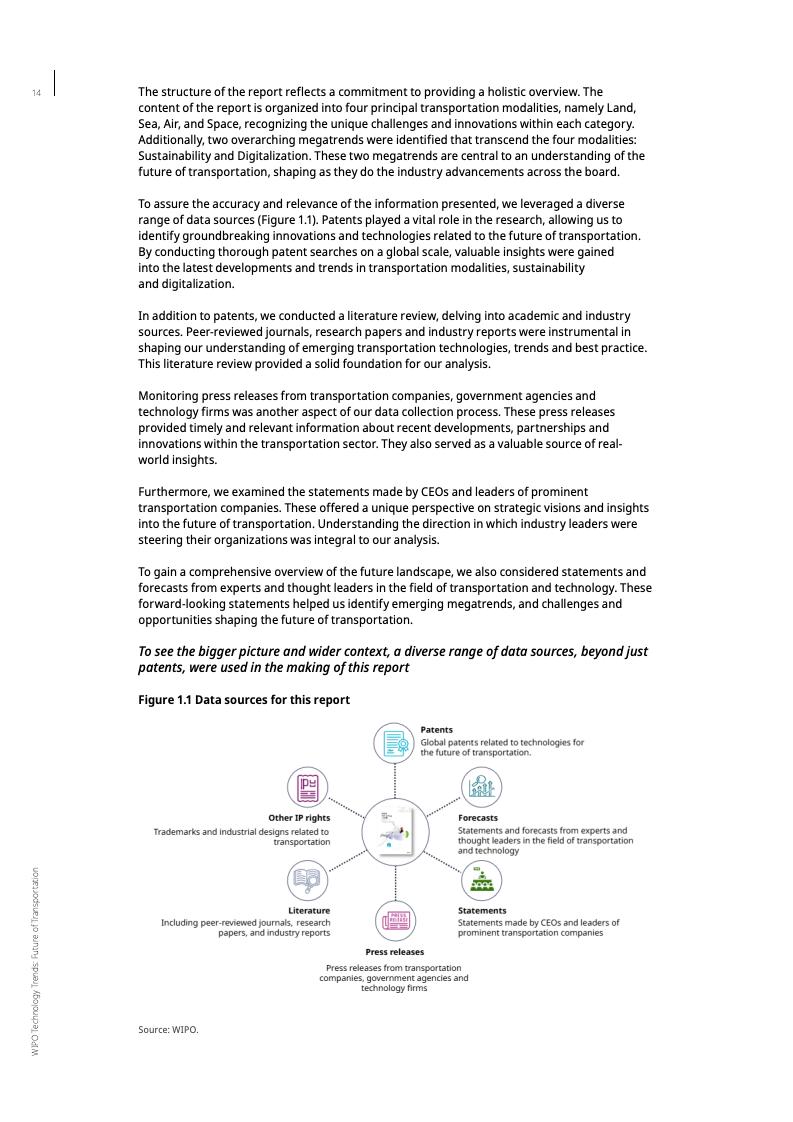 14

The structure of the report reflects a commitment to providing a holistic overview. The content of the report is organized into four principal transportation modalities, namely Land, Sea, Air, and Space, recognizing the unique challenges and innovations within each category. Additionally, two overarching megatrends were identified that transcend the four modalities: Sustainability and Digitalization. These two megatrends are central to an understanding of the future of transportation, shaping as they do the industry advancements across the board.

To assure the accuracy and relevance of the information presented, we leveraged a diverse range of data sources (Figure 1.1). Patents played a vital role in the research, allowing us to identify groundbreaking innovations and technologies related to the future of transportation. By conducting thorough patent searches on a global scale, valuable insights were gained into the latest developments and trends in transportation modalities, sustainability and digitalization.

In addition to patents, we conducted a literature review, delving into academic and industry sources. Peer-reviewed journals, research papers and industry reports were instrumental in shaping our understanding of emerging transportation technologies, trends and best practice. This literature review provided a solid foundation for our analysis.

Monitoring press releases from transportation companies, government agencies and technology firms was another aspect of our data collection process. These press releases provided timely and relevant information about recent developments, partnerships and innovations within the transportation sector. They also served as a valuable source of real-world insights.

Furthermore, we examined the statements made by CEOs and leaders of prominent transportation companies. These offered a unique perspective on strategic visions and insights into the future of transportation. Understanding the direction in which industry leaders were steering their organizations was integral to our analysis.

To gain a comprehensive overview of the future landscape, we also considered statements and forecasts from experts and thought leaders in the field of transportation and technology. These forward-looking statements helped us identify emerging megatrends, and challenges and opportunities shaping the future of transportation.

To see the bigger picture and wider context, a diverse range of data sources, beyond just patents, were used in the making of this report

Figure 1.1 Data sources for this report

Patents
Global patents related to technologies for the future of transportation.

Other IP rights
Trademarks and industrial designs related to transportation

Forecasts
Statements and forecasts from experts and thought leaders in the field of transportation and technology

Literature
Including peer-reviewed journals, research papers, and industry reports

Statements
Statements made by CEOs and leaders of prominent transportation companies

PRESS RELEASE

Press releases
Press releases from transportation companies, government agencies and technology firms

Source: WIPO.

WIPO Technology Trends: Future of Transportation